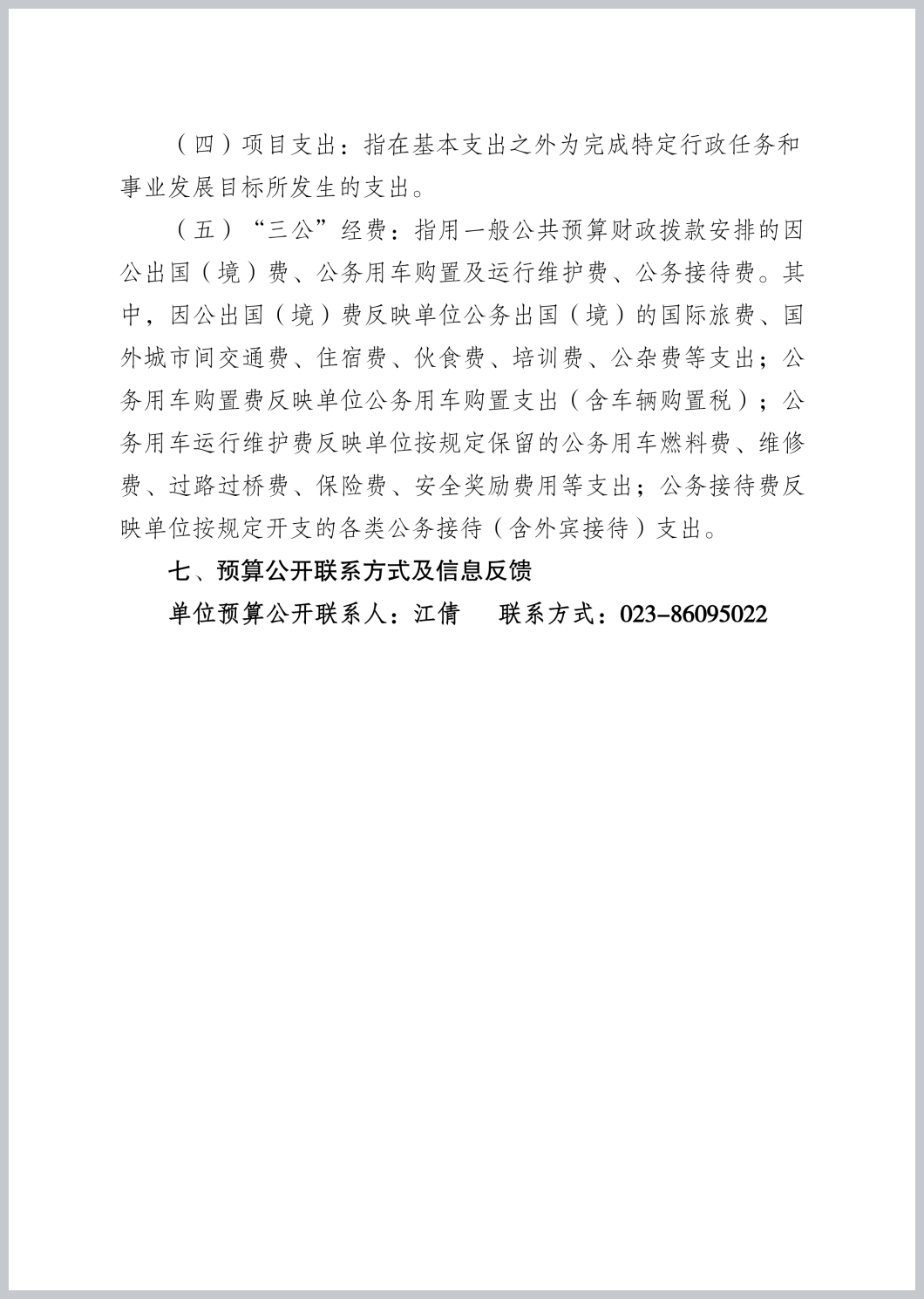 （四）项目支出：指在基本支出之外为完成特定行政任务和事业发展目标所发生的支出。

（五）“三公”经费：指用一般公共预算财政拨款安排的因公出国（境）费、公务用车购置及运行维护费、公务接待费。其中，因公出国（境）费反映单位公务出国（境）的国际旅费、国外城市间交通费、住宿费、伙食费、培训费、公杂费等支出；公务用车购置费反映单位公务用车购置支出（含车辆购置税）；公务用车运行维护费反映单位按规定保留的公务用车燃料费、维修费、过路过桥费、保险费、安全奖励费用等支出；公务接待费反映单位按规定开支的各类公务接待（含外宾接待）支出。

七、预算公开联系方式及信息反馈

单位预算公开联系人：江倩　　联系方式：023-86095022